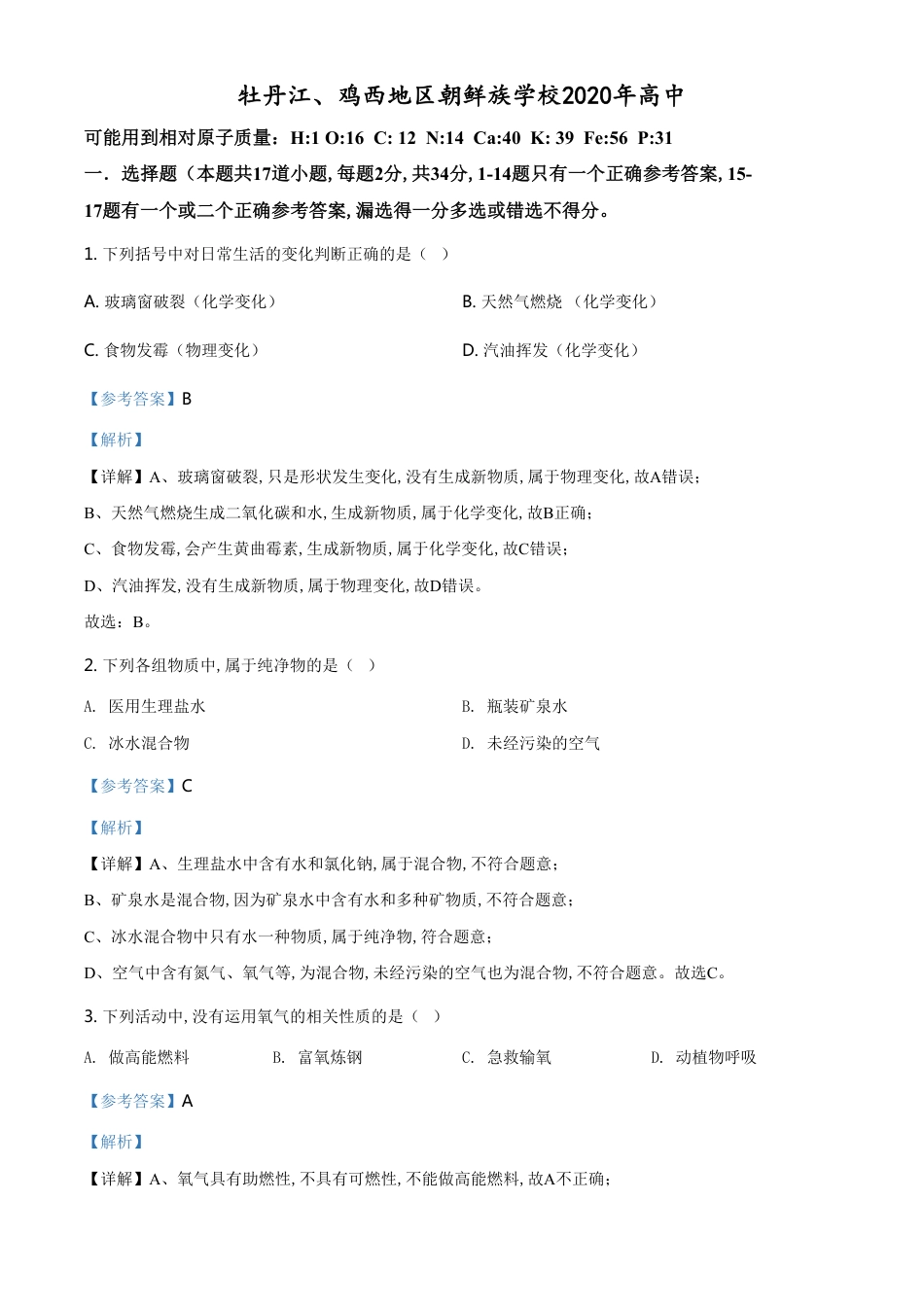 牡丹江、鸡西地区朝鲜族学校2020年高中

可能用到相对原子质量：H:1 O:16 C: 12 N:14 Ca:40 K: 39 Fe:56 P:31

一．选择题（本题共17道小题, 每题2分, 共34分, 1-14题只有一个正确参考答案, 15-17题有一个或二个正确参考答案, 漏选得一分多选或错选不得分。

1. 下列括号中对日常生活的变化判断正确的是（ ）

A. 玻璃窗破裂（化学变化）

B. 天然气燃烧 （化学变化）

C. 食物发霉（物理变化）

D. 汽油挥发（化学变化）

【参考答案】B

【解析】

【详解】A、玻璃窗破裂, 只是形状发生变化, 没有生成新物质, 属于物理变化, 故A错误；

B、天然气燃烧生成二氧化碳和水, 生成新物质, 属于化学变化, 故B正确；

C、食物发霉, 会产生黄曲霉素, 生成新物质, 属于化学变化, 故C错误；

D、汽油挥发, 没有生成新物质, 属于物理变化, 故D错误。

故选：B。

2. 下列各组物质中, 属于纯净物的是（ ）

A. 医用生理盐水

B. 瓶装矿泉水

C. 冰水混合物

D. 未经污染的空气

【参考答案】C

【解析】

【详解】A、生理盐水中含有水和氯化钠, 属于混合物, 不符合题意；

B、矿泉水是混合物, 因为矿泉水中含有水和多种矿物质, 不符合题意；

C、冰水混合物中只有水一种物质, 属于纯净物, 符合题意；

D、空气中含有氮气、氧气等, 为混合物, 未经污染的空气也为混合物, 不符合题意。故选C。

3. 下列活动中, 没有运用氧气的相关性质的是（ ）

A. 做高能燃料

B. 富氧炼钢

C. 急救输氧

D. 动植物呼吸

【参考答案】A

【解析】

【详解】A、氧气具有助燃性, 不具有可燃性, 不能做高能燃料, 故A不正确；